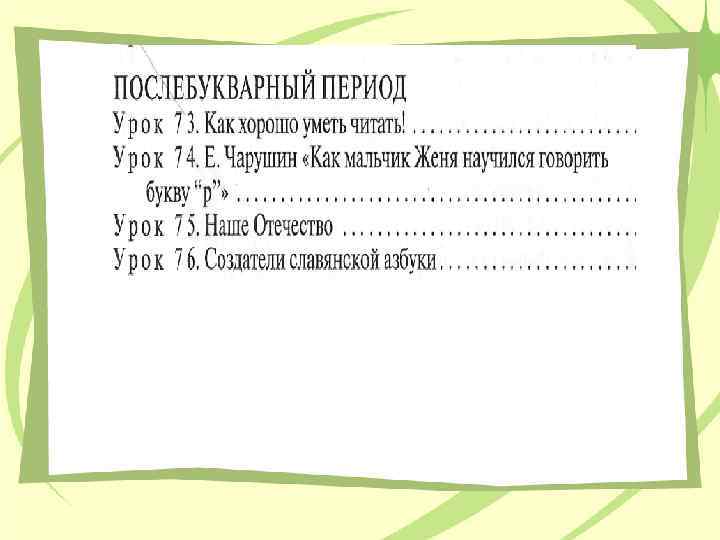 ПОСЛЕБУКВАРНЫЙ ПЕРИОД
Урок 73. Как хорошо уметь читать!
Урок 74. Е. Чарушин «Как мальчик Женя научился говорить букву "р"»
Урок 75. Наше Отечество
Урок 76. Создатели славянской азбуки